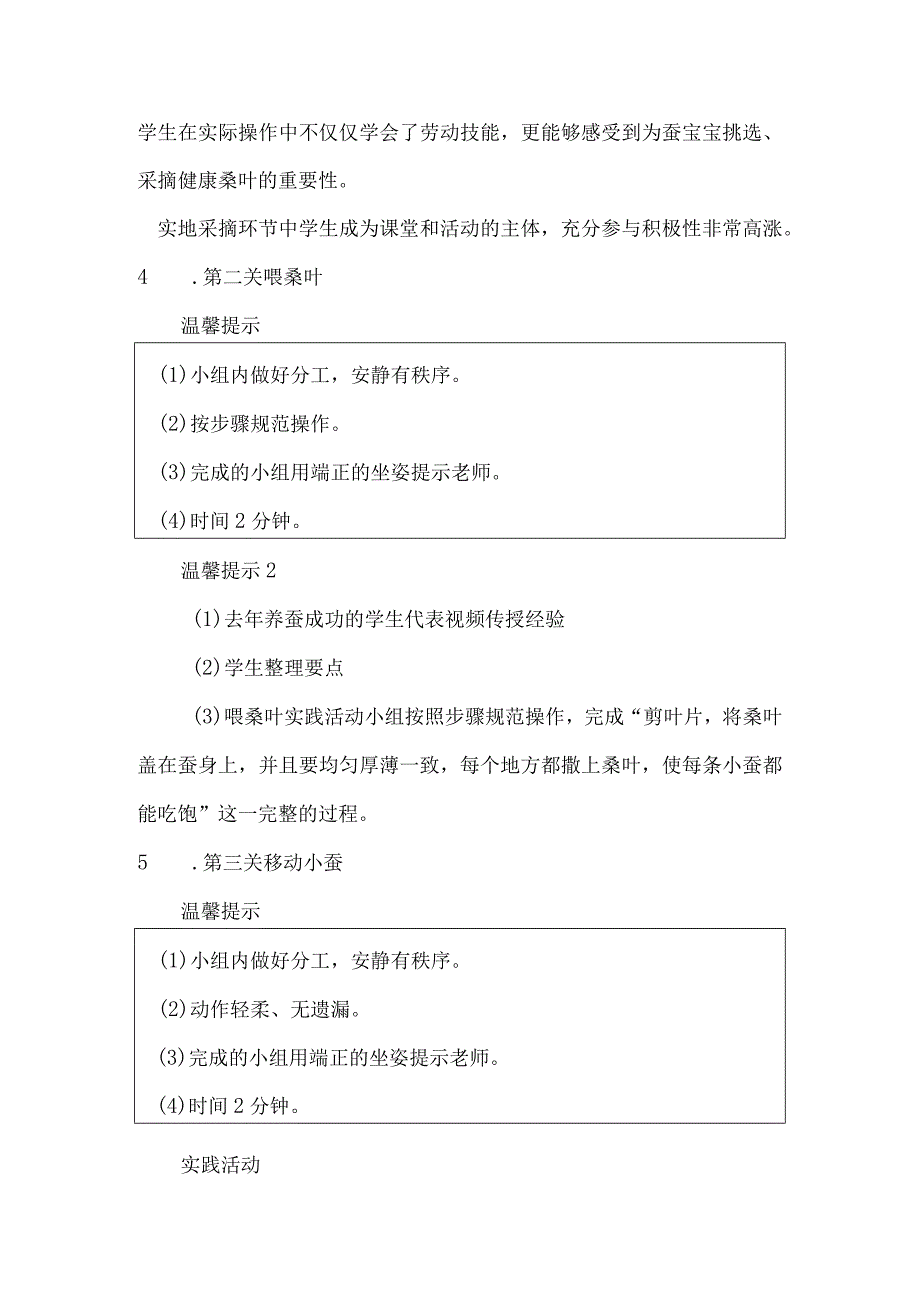 学生在实际操作中不仅仅学会了劳动技能，更能够感受到为蚕宝宝挑选、采摘健康桑叶的重要性。

实地采摘环节中学生成为课堂和活动的主体，充分参与积极性非常高涨。

4　.第二关喂桑叶

温馨提示

(1)小组内做好分工，安静有秩序。

(2)按步骤规范操作。

(3)完成的小组用端正的坐姿提示老师。

(4)时间2分钟。

温馨提示2

(1)去年养蚕成功的学生代表视频传授经验

(2)学生整理要点

(3)喂桑叶实践活动小组按照步骤规范操作，完成“剪叶片，将桑叶盖在蚕身上，并且要均匀厚薄一致，每个地方都撒上桑叶，使每条小蚕都能吃饱”这一完整的过程。

5　.第三关移动小蚕

温馨提示

(1)小组内做好分工，安静有秩序。

(2)动作轻柔、无遗漏。

(3)完成的小组用端正的坐姿提示老师。

(4)时间2分钟。

实践活动